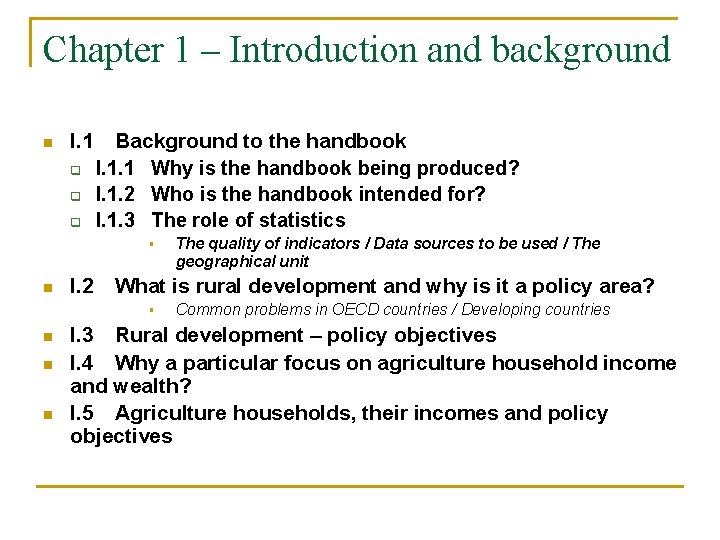 Chapter 1 – Introduction and background

I.1 Background to the handbook
I.1.1 Why is the handbook being produced?
I.1.2 Who is the handbook intended for?
I.1.3 The role of statistics
The quality of indicators / Data sources to be used / The geographical unit
I.2 What is rural development and why is it a policy area?
Common problems in OECD countries / Developing countries
I.3 Rural development – policy objectives
I.4 Why a particular focus on agriculture household income and wealth?
I.5 Agriculture households, their incomes and policy objectives